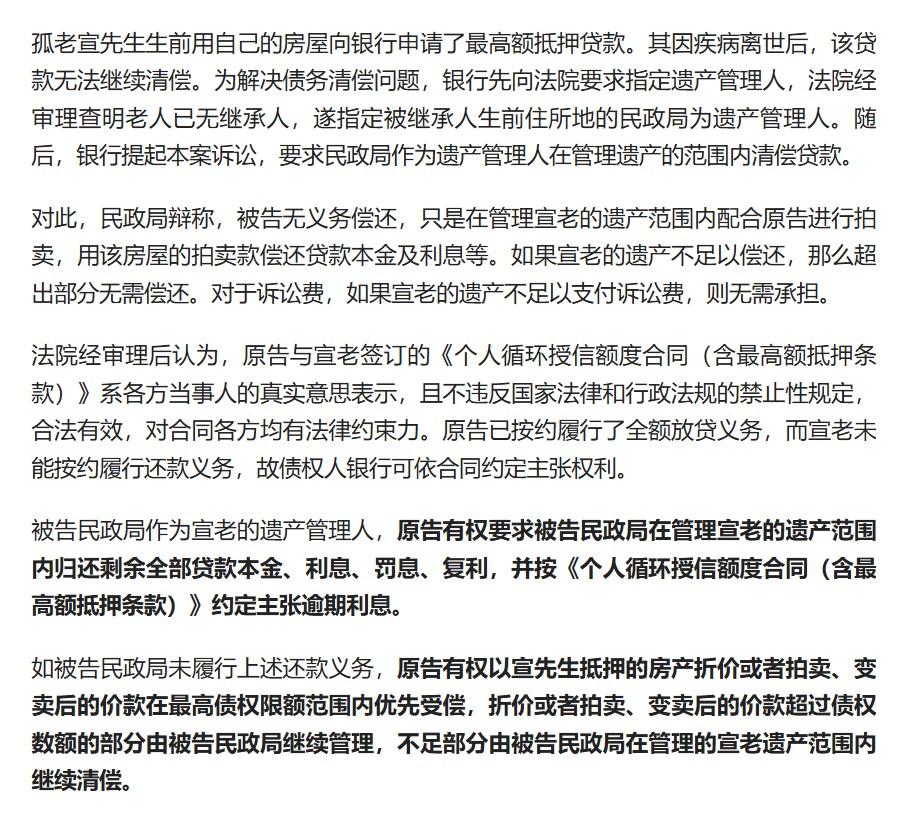 孤老宣先生生前用自己的房屋向银行申请了最高额抵押贷款。其因疾病离世后，该贷款无法继续清偿。为解决债务清偿问题，银行先向法院要求指定遗产管理人，法院经审理查明老人已无继承人，遂指定被继承人生前住所地的民政局为遗产管理人。随后，银行提起本案诉讼，要求民政局作为遗产管理人在管理遗产的范围内清偿贷款。

对此，民政局辩称，被告无义务偿还，只是在管理宣老的遗产范围内配合原告进行拍卖，用该房屋的拍卖款偿还贷款本金及利息等。如果宣老的遗产不足以偿还，那么超出部分无需偿还。对于诉讼费，如果宣老的遗产不足以支付诉讼费，则无需承担。

法院经审理后认为，原告与宣老签订的《个人循环授信额度合同（含最高额抵押条款）》系各方当事人的真实意思表示，且不违反国家法律和行政法规的禁止性规定，合法有效，对合同各方均有法律约束力。原告已按约履行了全额放贷义务，而宣老未能按约履行还款义务，故债权人银行可依合同约定主张权利。

被告民政局作为宣老的遗产管理人，原告有权要求被告民政局在管理宣老的遗产范围内归还剩余全部贷款本金、利息、罚息、复利，并按《个人循环授信额度合同（含最高额抵押条款）》约定主张逾期利息。

如被告民政局未履行上述还款义务，原告有权以宣先生抵押的房产折价或者拍卖、变卖后的价款在最高债权限额范围内优先受偿，折价或者拍卖、变卖后的价款超过债权数额的部分由被告民政局继续管理，不足部分由被告民政局在管理的宣老遗产范围内继续清偿。